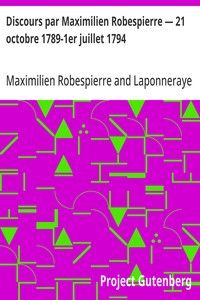 Discours par Maximilien Robespierre — 21 octobre 1789-1er juillet 1794

Maximilien Robespierre and Laponneraye

Project Gutenberg